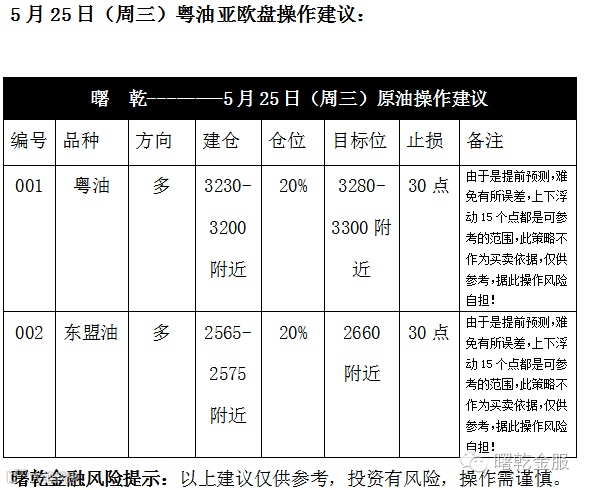 5月25日（周三）粤油亚欧盘操作建议：

| 曙 乾————5月25日（周三）原油操作建议 | | | | | | | |
|---|---|---|---|---|---|---|---|
| 编号 | 品种 | 方向 | 建仓 | 仓位 | 目标位 | 止损 | 备注 |
| 001 | 粤油 | 多 | 3230-3200附近 | 20% | 3280-3300附近 | 30点 | 由于是提前预测，难免有所误差，上下浮动15个点都是可参考的范围，此策略不作为买卖依据，仅供参考，据此操作风险自担！ |
| 002 | 东盟油 | 多 | 2565-2575附近 | 20% | 2660附近 | 30点 | 由于是提前预测，难免有所误差，上下浮动15个点都是可参考的范围，此策略不作为买卖依据，仅供参考，据此操作风险自担！ |

曙乾金融风险提示：以上建议仅供参考，投资有风险，操作需谨慎。

曙乾金服